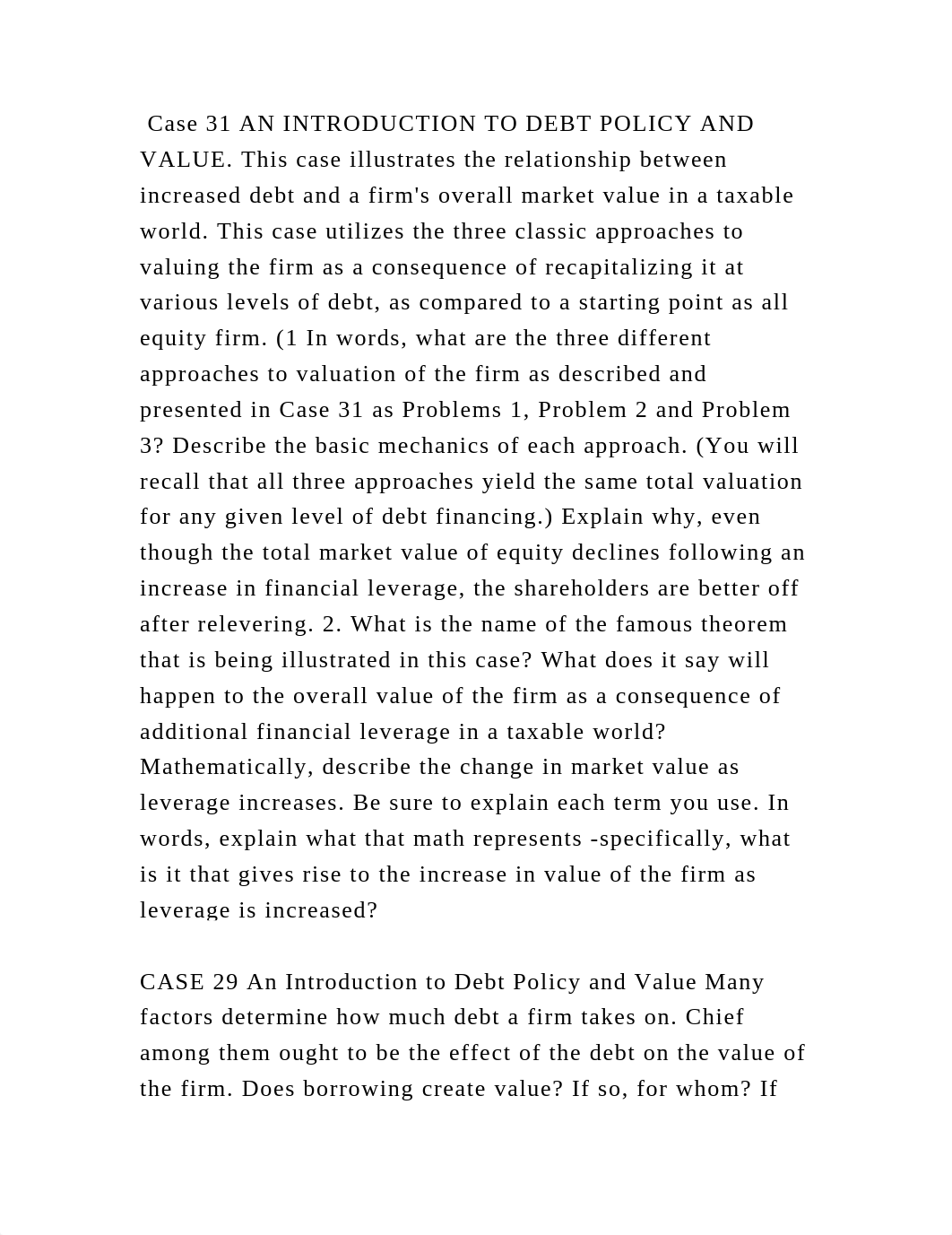 Case 31 AN INTRODUCTION TO DEBT POLICY AND VALUE. This case illustrates the relationship between increased debt and a firm's overall market value in a taxable world. This case utilizes the three classic approaches to valuing the firm as a consequence of recapitalizing it at various levels of debt, as compared to a starting point as all equity firm. (1 In words, what are the three different approaches to valuation of the firm as described and presented in Case 31 as Problems 1, Problem 2 and Problem 3? Describe the basic mechanics of each approach. (You will recall that all three approaches yield the same total valuation for any given level of debt financing.) Explain why, even though the total market value of equity declines following an increase in financial leverage, the shareholders are better off after relevering. 2. What is the name of the famous theorem that is being illustrated in this case? What does it say will happen to the overall value of the firm as a consequence of additional financial leverage in a taxable world? Mathematically, describe the change in market value as leverage increases. Be sure to explain each term you use. In words, explain what that math represents -specifically, what is it that gives rise to the increase in value of the firm as leverage is increased?

CASE 29 An Introduction to Debt Policy and Value Many factors determine how much debt a firm takes on. Chief among them ought to be the effect of the debt on the value of the firm. Does borrowing create value? If so, for whom? If